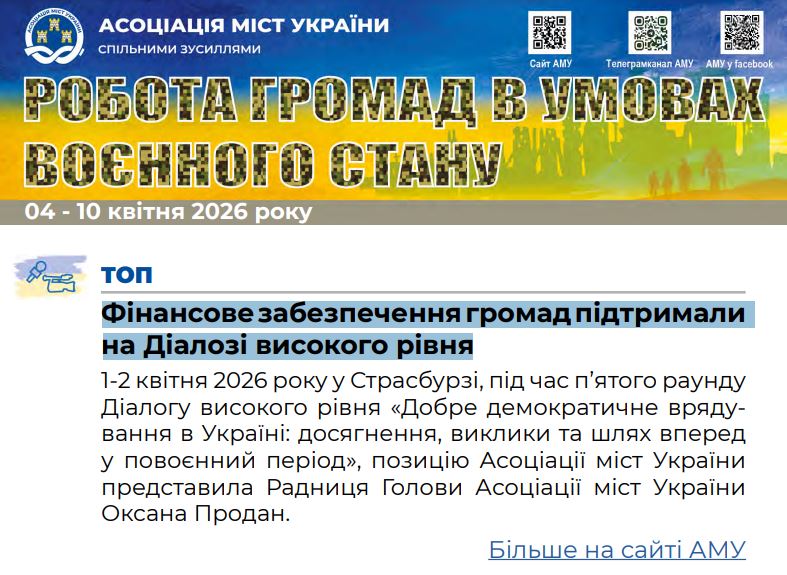 АСОЦІАЦІЯ МІСТ УКРАЇНИ
спільними зусиллями

Сайт АМУ
Телеграмканал АМУ
АМУ у facebook

РОБОТА ГРОМАД В УМОВАХ ВОЄННОГО СТАНУ

04 - 10 квітня 2026 року

ТОП

Фінансове забезпечення громад підтримали на Діалозі високого рівня

1-2 квітня 2026 року у Страсбурзі, під час п'ятого раунду Діалогу високого рівня «Добре демократичне врядування в Україні: досягнення, виклики та шлях вперед у повоєнний період», позицію Асоціації міст України представила Радниця Голови Асоціації міст України Оксана Продан.

Більше на сайті АМУ